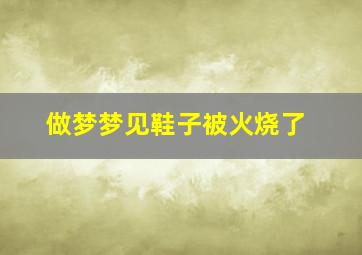 做梦梦见鞋子被火烧了